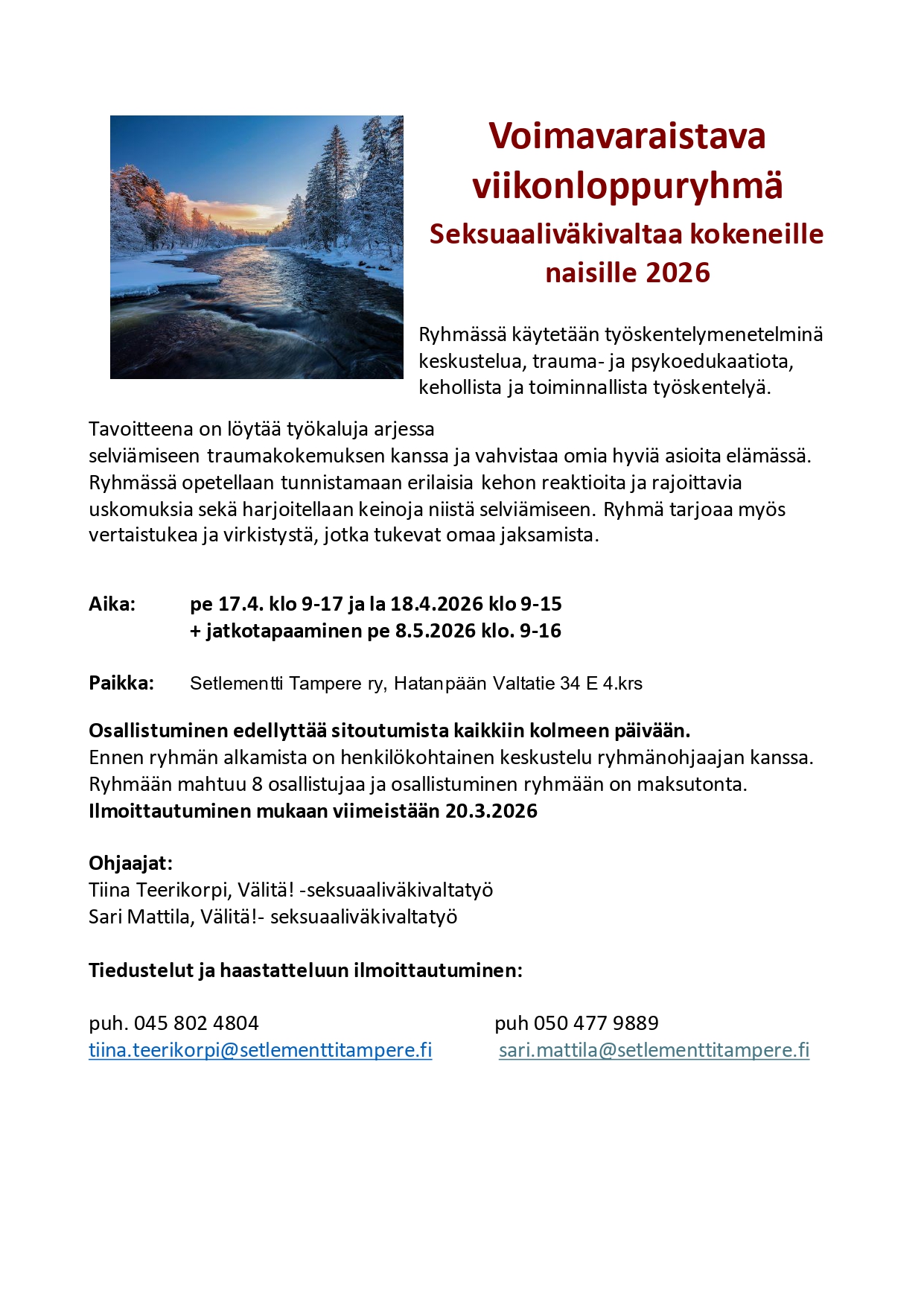 Voimavaraistava viikonloppuryhmä

Seksuaaliväkivaltaa kokeneille naisille 2026

Ryhmässä käytetään työskentelymenetelminä keskustelua, trauma- ja psykoedukaatiota, kehollista ja toiminnallista työskentelyä.

Tavoitteena on löytää työkaluja arjessa selviämiseen traumakokemuksen kanssa ja vahvistaa omia hyviä asioita elämässä. Ryhmässä opetellaan tunnistamaan erilaisia kehon reaktioita ja rajoittavia uskomuksia sekä harjoitellaan keinoja niistä selviämiseen. Ryhmä tarjoaa myös vertaistukea ja virkistystä, jotka tukevat omaa jaksamista.

Aika: pe 17.4. klo 9-17 ja la 18.4.2026 klo 9-15
+ jatkotapaaminen pe 8.5.2026 klo. 9-16

Paikka: Setlementti Tampere ry, Hatanpään Valtatie 34 E 4.krs

Osallistuminen edellyttää sitoutumista kaikkiin kolmeen päivään.
Ennen ryhmän alkamista on henkilökohtainen keskustelu ryhmänohjaajan kanssa.
Ryhmään mahtuu 8 osallistujaa ja osallistuminen ryhmään on maksutonta.
Ilmoittautuminen mukaan viimeistään 20.3.2026

Ohjaajat:
Tiina Teerikorpi, Välitä! -seksuaaliväkivaltatyö
Sari Mattila, Välitä!- seksuaaliväkivaltatyö

Tiedustelut ja haastatteluun ilmoittautuminen:

puh. 045 802 4804
tiina.teerikorpi@setlementtitampere.fi

puh 050 477 9889
sari.mattila@setlementtitampere.fi